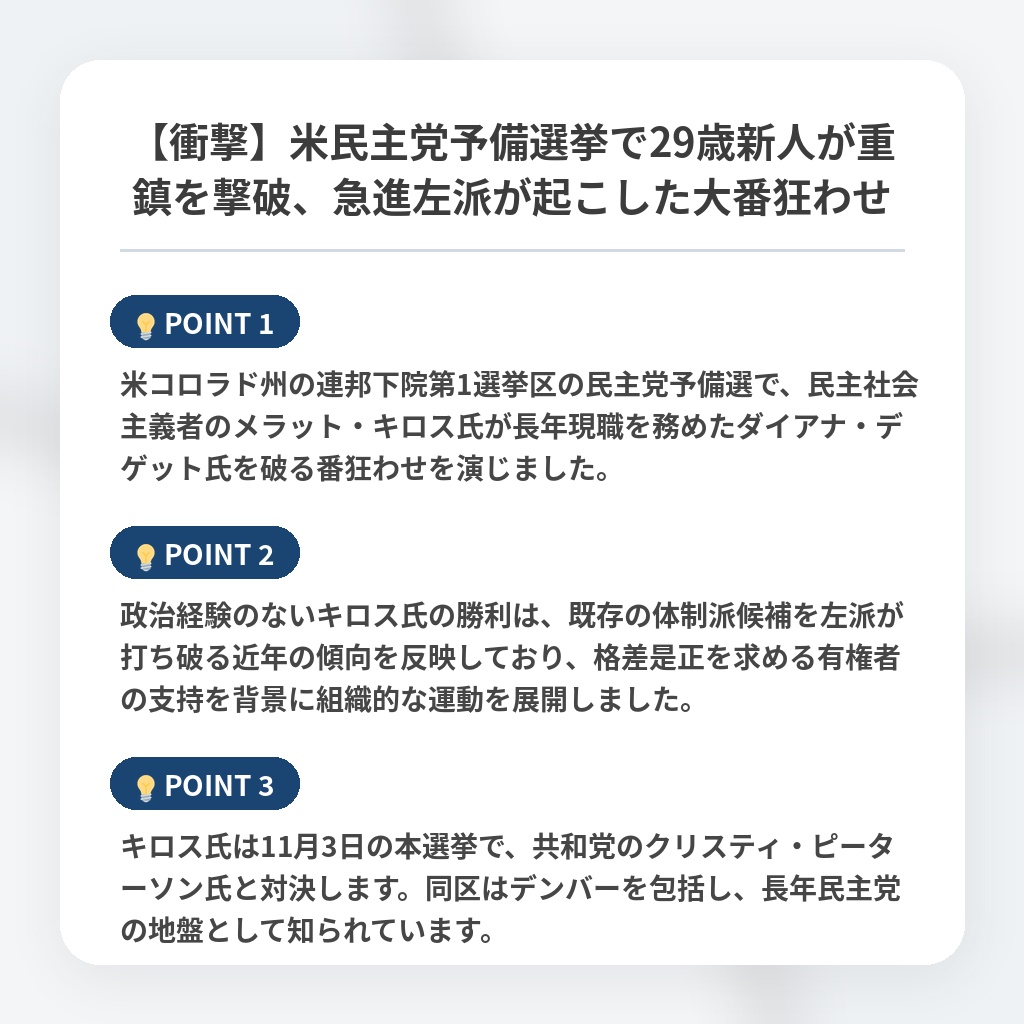 【衝撃】米民主党予備選挙で29歳新人が重鎮を撃破、急進左派が起こした大番狂わせ

POINT 1

米コロラド州の連邦下院第1選挙区の民主党予備選で、民主社会主義者のメラット・キロス氏が長年現職を務めたダイアナ・デゲット氏を破る番狂わせを演じました。

POINT 2

政治経験のないキロス氏の勝利は、既存の体制派候補を左派が打ち破る近年の傾向を反映しており、格差是正を求める有権者の支持を背景に組織的な運動を展開しました。

POINT 3

キロス氏は11月3日の本選挙で、共和党のクリスティ・ピーターソン氏と対決します。同区はデンバーを包括し、長年民主党の地盤として知られています。